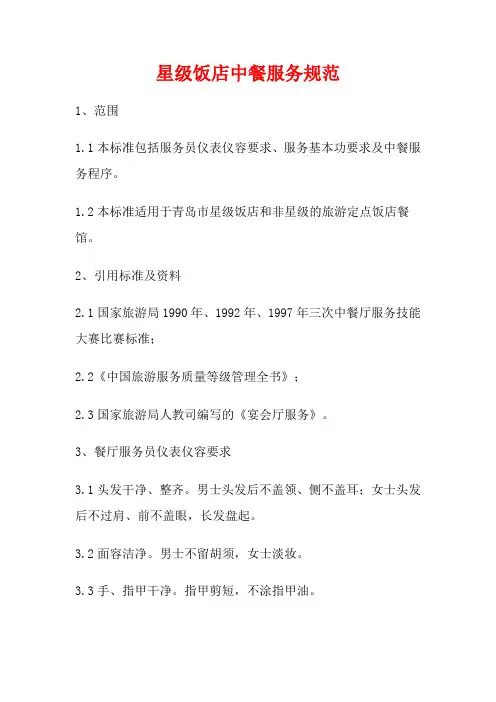 星级饭店中餐服务规范

1、范围

1.1 本标准包括服务员仪表仪容要求、服务基本功要求及中餐服务程序。

1.2 本标准适用于青岛市星级饭店和非星级的旅游定点饭店餐馆。

2、引用标准及资料

2.1 国家旅游局 1990 年、1992 年、1997 年三次中餐厅服务技能大赛比赛标准；

2.2《中国旅游服务质量等级管理全书》；

2.3 国家旅游局人教司编写的《宴会厅服务》。

3、餐厅服务员仪表仪容要求

3.1 头发干净、整齐。男士头发后不盖领、侧不盖耳；女士头发后不过肩、前不盖眼，长发盘起。

3.2 面容洁净。男士不留胡须，女士淡妆。

3.3 手、指甲干净。指甲剪短，不涂指甲油。